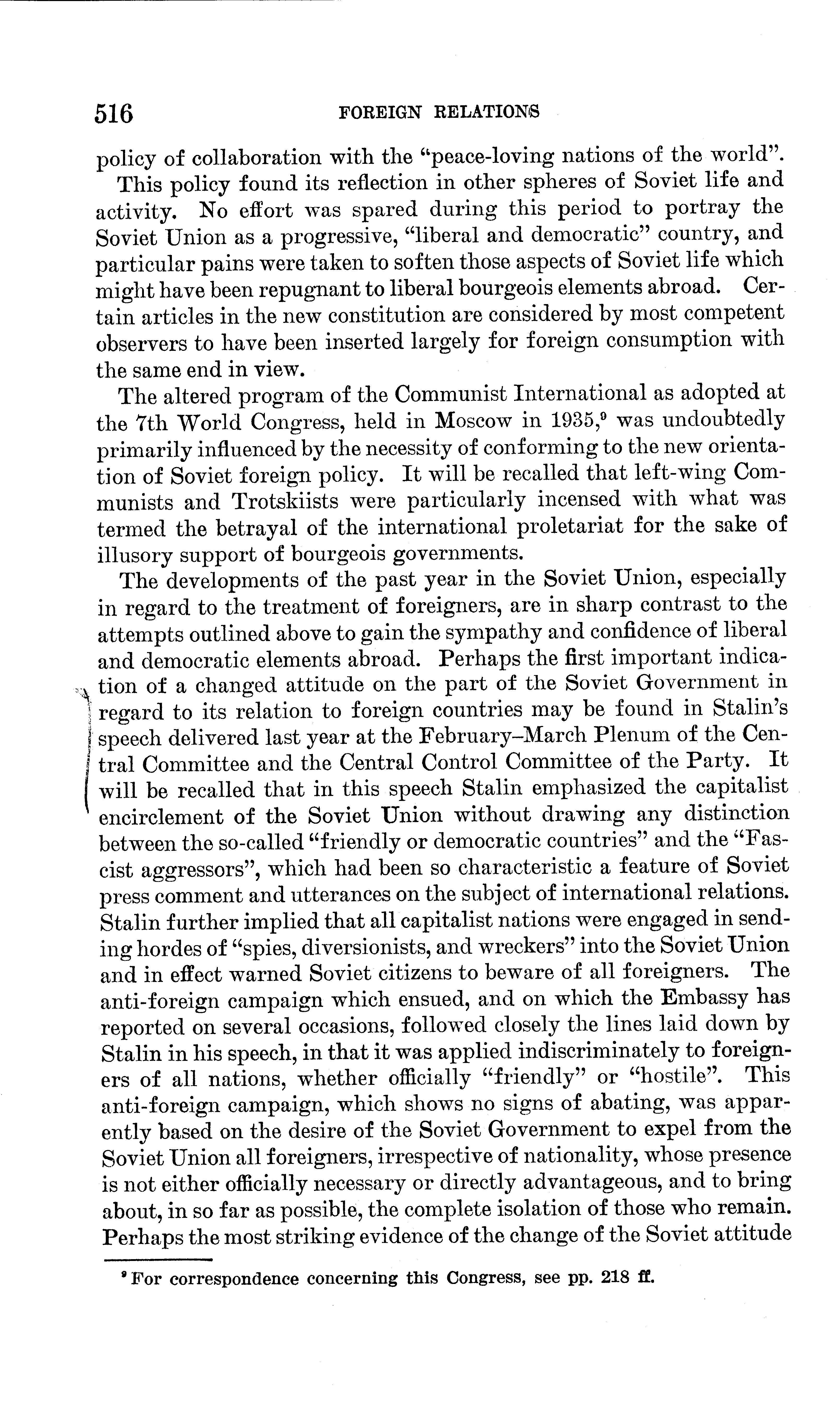 516 FOREIGN RELATIONS

policy of collaboration with the "peace-loving nations of the world".

This policy found its reflection in other spheres of Soviet life and activity. No effort was spared during this period to portray the Soviet Union as a progressive, "liberal and democratic" country, and particular pains were taken to soften those aspects of Soviet life which might have been repugnant to liberal bourgeois elements abroad. Certain articles in the new constitution are considered by most competent observers to have been inserted largely for foreign consumption with the same end in view.

The altered program of the Communist International as adopted at the 7th World Congress, held in Moscow in 1935,$^9$ was undoubtedly primarily influenced by the necessity of conforming to the new orientation of Soviet foreign policy. It will be recalled that left-wing Communists and Trotskiists were particularly incensed with what was termed the betrayal of the international proletariat for the sake of illusory support of bourgeois governments.

The developments of the past year in the Soviet Union, especially in regard to the treatment of foreigners, are in sharp contrast to the attempts outlined above to gain the sympathy and confidence of liberal and democratic elements abroad. Perhaps the first important indication of a changed attitude on the part of the Soviet Government in regard to its relation to foreign countries may be found in Stalin's speech delivered last year at the February–March Plenum of the Central Committee and the Central Control Committee of the Party. It will be recalled that in this speech Stalin emphasized the capitalist encirclement of the Soviet Union without drawing any distinction between the so-called "friendly or democratic countries" and the "Fascist aggressors", which had been so characteristic a feature of Soviet press comment and utterances on the subject of international relations. Stalin further implied that all capitalist nations were engaged in sending hordes of "spies, diversionists, and wreckers" into the Soviet Union and in effect warned Soviet citizens to beware of all foreigners. The anti-foreign campaign which ensued, and on which the Embassy has reported on several occasions, followed closely the lines laid down by Stalin in his speech, in that it was applied indiscriminately to foreigners of all nations, whether officially "friendly" or "hostile". This anti-foreign campaign, which shows no signs of abating, was apparently based on the desire of the Soviet Government to expel from the Soviet Union all foreigners, irrespective of nationality, whose presence is not either officially necessary or directly advantageous, and to bring about, in so far as possible, the complete isolation of those who remain. Perhaps the most striking evidence of the change of the Soviet attitude

$^9$ For correspondence concerning this Congress, see pp. 218 ff.